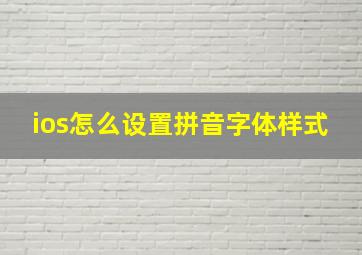 ios怎么设置拼音字体样式